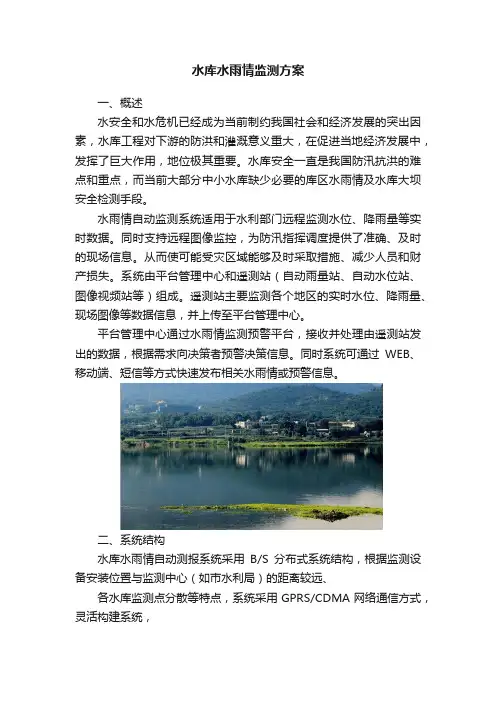 水库水雨情监测方案

一、概述

水安全和水危机已经成为当前制约我国社会和经济发展的突出因素，水库工程对下游的防洪和灌溉意义重大，在促进当地经济发展中，发挥了巨大作用，地位极其重要。水库安全一直是我国防汛抗洪的难点和重点，而当前大部分中小水库缺少必要的库区水雨情及水库大坝安全检测手段。

水雨情自动监测系统适用于水利部门远程监测水位、降雨量等实时数据。同时支持远程图像监控，为防汛指挥调度提供了准确、及时的现场信息。从而使可能受灾区域能够及时采取措施、减少人员和财产损失。系统由平台管理中心和遥测站（自动雨量站、自动水位站、图像视频站等）组成。遥测站主要监测各个地区的实时水位、降雨量、现场图像等数据信息，并上传至平台管理中心。

平台管理中心通过水雨情监测预警平台，接收并处理由遥测站发出的数据，根据需求向决策者预警决策信息。同时系统可通过 WEB、移动端、短信等方式快速发布相关水雨情或预警信息。

二、系统结构

水库水雨情自动测报系统采用 B/S 分布式系统结构，根据监测设备安装位置与监测中心（如市水利局）的距离较远、

各水库监测点分散等特点，系统采用 GPRS/CDMA 网络通信方式，灵活构建系统，